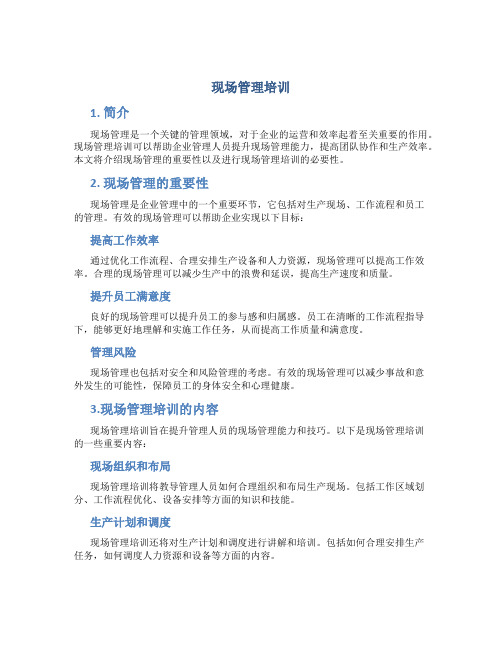 现场管理培训

1. 简介

现场管理是一个关键的管理领域，对于企业的运营和效率起着至关重要的作用。现场管理培训可以帮助企业管理人员提升现场管理能力，提高团队协作和生产效率。本文将介绍现场管理的重要性以及进行现场管理培训的必要性。

2. 现场管理的重要性

现场管理是企业管理中的一个重要环节，它包括对生产现场、工作流程和员工的管理。有效的现场管理可以帮助企业实现以下目标：

提高工作效率

通过优化工作流程、合理安排生产设备和人力资源，现场管理可以提高工作效率。合理的现场管理可以减少生产中的浪费和延误，提高生产速度和质量。

提升员工满意度

良好的现场管理可以提升员工的参与感和归属感。员工在清晰的工作流程指导下，能够更好地理解和实施工作任务，从而提高工作质量和满意度。

管理风险

现场管理也包括对安全和风险管理的考虑。有效的现场管理可以减少事故和意外发生的可能性，保障员工的身体安全和心理健康。

3.现场管理培训的内容

现场管理培训旨在提升管理人员的现场管理能力和技巧。以下是现场管理培训的一些重要内容：

现场组织和布局

现场管理培训将教导管理人员如何合理组织和布局生产现场。包括工作区域划分、工作流程优化、设备安排等方面的知识和技能。

生产计划和调度

现场管理培训还将对生产计划和调度进行讲解和培训。包括如何合理安排生产任务，如何调度人力资源和设备等方面的内容。